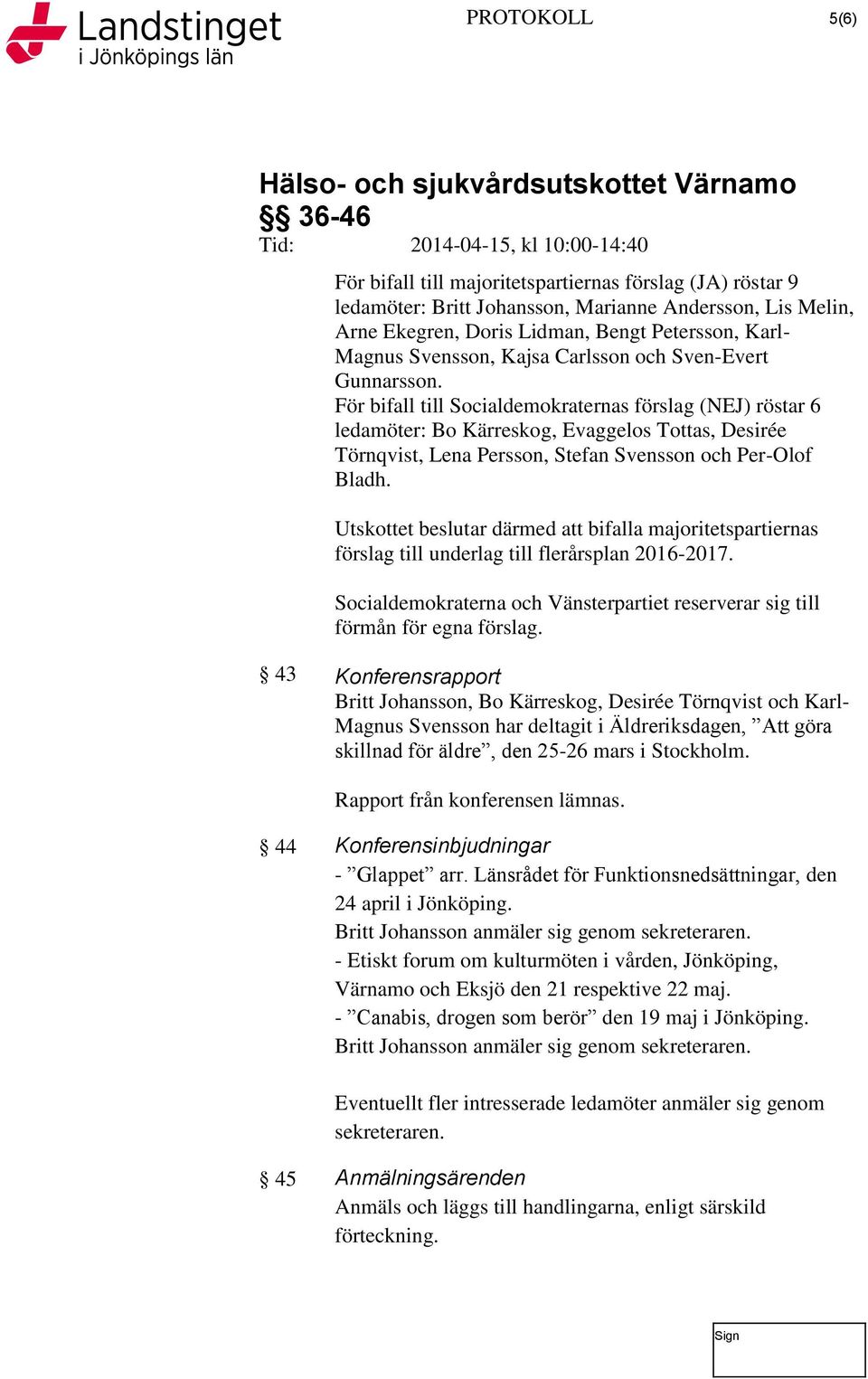 Landstinget i Jönköpings län

PROTOKOLL

5(6)

Hälso- och sjukvårdsutskottet Värnamo
§§ 36-46
Tid: 2014-04-15, kl 10:00-14:40

För bifall till majoritetspartiernas förslag (JA) röstar 9 ledamöter: Britt Johansson, Marianne Andersson, Lis Melin, Arne Ekegren, Doris Lidman, Bengt Petersson, Karl-Magnus Svensson, Kajsa Carlsson och Sven-Evert Gunnarsson.
För bifall till Socialdemokraternas förslag (NEJ) röstar 6 ledamöter: Bo Kärreskog, Evaggelos Tottas, Desirée Törnqvist, Lena Persson, Stefan Svensson och Per-Olof Bladh.

Utskottet beslutar därmed att bifalla majoritetspartiernas förslag till underlag till flerårsplan 2016-2017.

Socialdemokraterna och Vänsterpartiet reserverar sig till förmån för egna förslag.

§ 43 Konferensrapport
Britt Johansson, Bo Kärreskog, Desirée Törnqvist och Karl-Magnus Svensson har deltagit i Äldreriksdagen, ”Att göra skillnad för äldre”, den 25-26 mars i Stockholm.

Rapport från konferensen lämnas.

§ 44 Konferensinbjudningar
- ”Glappet” arr. Länsrådet för Funktionsnedsättningar, den 24 april i Jönköping.
Britt Johansson anmäler sig genom sekreteraren.
- Etiskt forum om kulturmöten i vården, Jönköping, Värnamo och Eksjö den 21 respektive 22 maj.
- ”Canabis, drogen som berör” den 19 maj i Jönköping.
Britt Johansson anmäler sig genom sekreteraren.

Eventuellt fler intresserade ledamöter anmäler sig genom sekreteraren.

§ 45 Anmälningsärenden
Anmäls och läggs till handlingarna, enligt särskild förteckning.

Sign